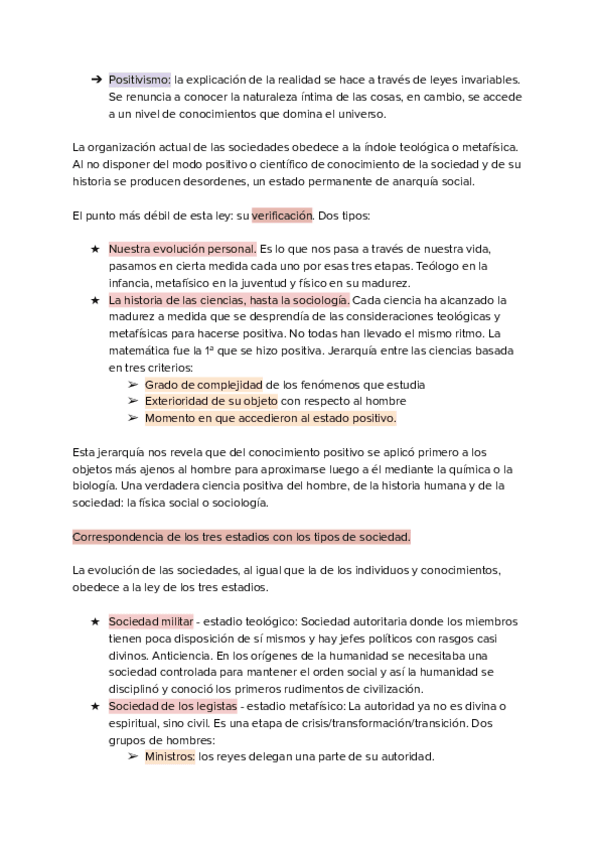 ➔ Positivismo: la explicación de la realidad se hace a través de leyes invariables. Se renuncia a conocer la naturaleza íntima de las cosas, en cambio, se accede a un nivel de conocimientos que domina el universo.

La organización actual de las sociedades obedece a la índole teológica o metafísica. Al no disponer del modo positivo o científico de conocimiento de la sociedad y de su historia se producen desordenes, un estado permanente de anarquía social.

El punto más débil de esta ley: su verificación. Dos tipos:

★ Nuestra evolución personal. Es lo que nos pasa a través de nuestra vida, pasamos en cierta medida cada uno por esas tres etapas. Teólogo en la infancia, metafísico en la juventud y físico en su madurez.
★ La historia de las ciencias, hasta la sociología. Cada ciencia ha alcanzado la madurez a medida que se desprendía de las consideraciones teológicas y metafísicas para hacerse positiva. No todas han llevado el mismo ritmo. La matemática fue la 1ª que se hizo positiva. Jerarquía entre las ciencias basada en tres criterios:
➢ Grado de complejidad de los fenómenos que estudia
➢ Exterioridad de su objeto con respecto al hombre
➢ Momento en que accedieron al estado positivo.

Esta jerarquía nos revela que del conocimiento positivo se aplicó primero a los objetos más ajenos al hombre para aproximarse luego a él mediante la química o la biología. Una verdadera ciencia positiva del hombre, de la historia humana y de la sociedad: la física social o sociología.

Correspondencia de los tres estadios con los tipos de sociedad.

La evolución de las sociedades, al igual que la de los individuos y conocimientos, obedece a la ley de los tres estadios.

★ Sociedad militar - estadio teológico: Sociedad autoritaria donde los miembros tienen poca disposición de sí mismos y hay jefes políticos con rasgos casi divinos. Anticiencia. En los orígenes de la humanidad se necesitaba una sociedad controlada para mantener el orden social y así la humanidad se disciplinó y conoció los primeros rudimentos de civilización.
★ Sociedad de los legistas - estadio metafísico: La autoridad ya no es divina o espiritual, sino civil. Es una etapa de crisis/transformación/transición. Dos grupos de hombres:
➢ Ministros: los reyes delegan una parte de su autoridad.